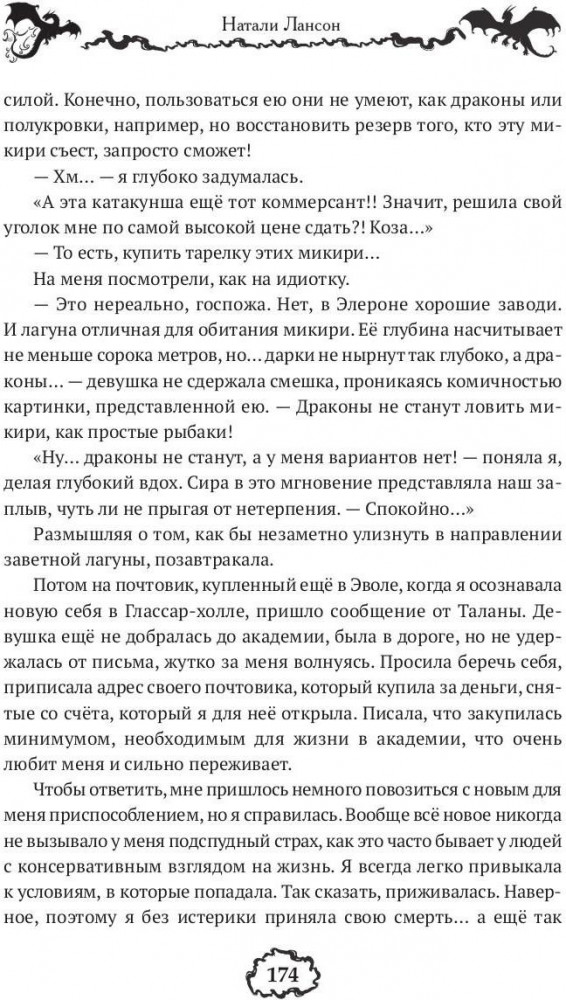 Натали Лансон

силой. Конечно, пользоваться ею они не умеют, как драконы или полукровки, например, но восстановить резерв того, кто эту микири съест, запросто сможет!

— Хм... — я глубоко задумалась.

«А эта катакунша ещё тот коммерсант!! Значит, решила свой уголок мне по самой высокой цене сдать?! Коза...»

— То есть, купить тарелку этих микири...

На меня посмотрели, как на идиотку.

— Это нереально, госпожа. Нет, в Элероне хорошие заводи. И лагуна отличная для обитания микири. Её глубина насчитывает не меньше сорока метров, но... дарки не нырнут так глубоко, а драконы... — девушка не сдержала смешка, проникаясь комичностью картинки, представленной ею. — Драконы не станут ловить микири, как простые рыбаки!

«Ну... драконы не станут, а у меня вариантов нет! — поняла я, делая глубокий вдох. Сира в это мгновение представляла наш заплыв, чуть ли не прыгая от нетерпения. — Спокойно...»

Размышляя о том, как бы незаметно улизнуть в направлении заветной лагуны, позавтракала.

Потом на почтовик, купленный ещё в Эволе, когда я осознавала новую себя в Глассар-холле, пришло сообщение от Таланы. Девушка ещё не добралась до академии, была в дороге, но не удержалась от письма, жутко за меня волнуясь. Просила беречь себя, приписала адрес своего почтовика, который купила за деньги, снятые со счёта, который я для неё открыла. Писала, что закупилась минимумом, необходимым для жизни в академии, что очень любит меня и сильно переживает.

Чтобы ответить, мне пришлось немного повозиться с новым для меня приспособлением, но я справилась. Вообще всё новое никогда не вызывало у меня подспудный страх, как это часто бывает у людей с консервативным взглядом на жизнь. Я всегда легко привыкала к условиям, в которые попадала. Так сказать, приживалась. Наверное, поэтому я без истерики приняла свою смерть... а ещё так

174